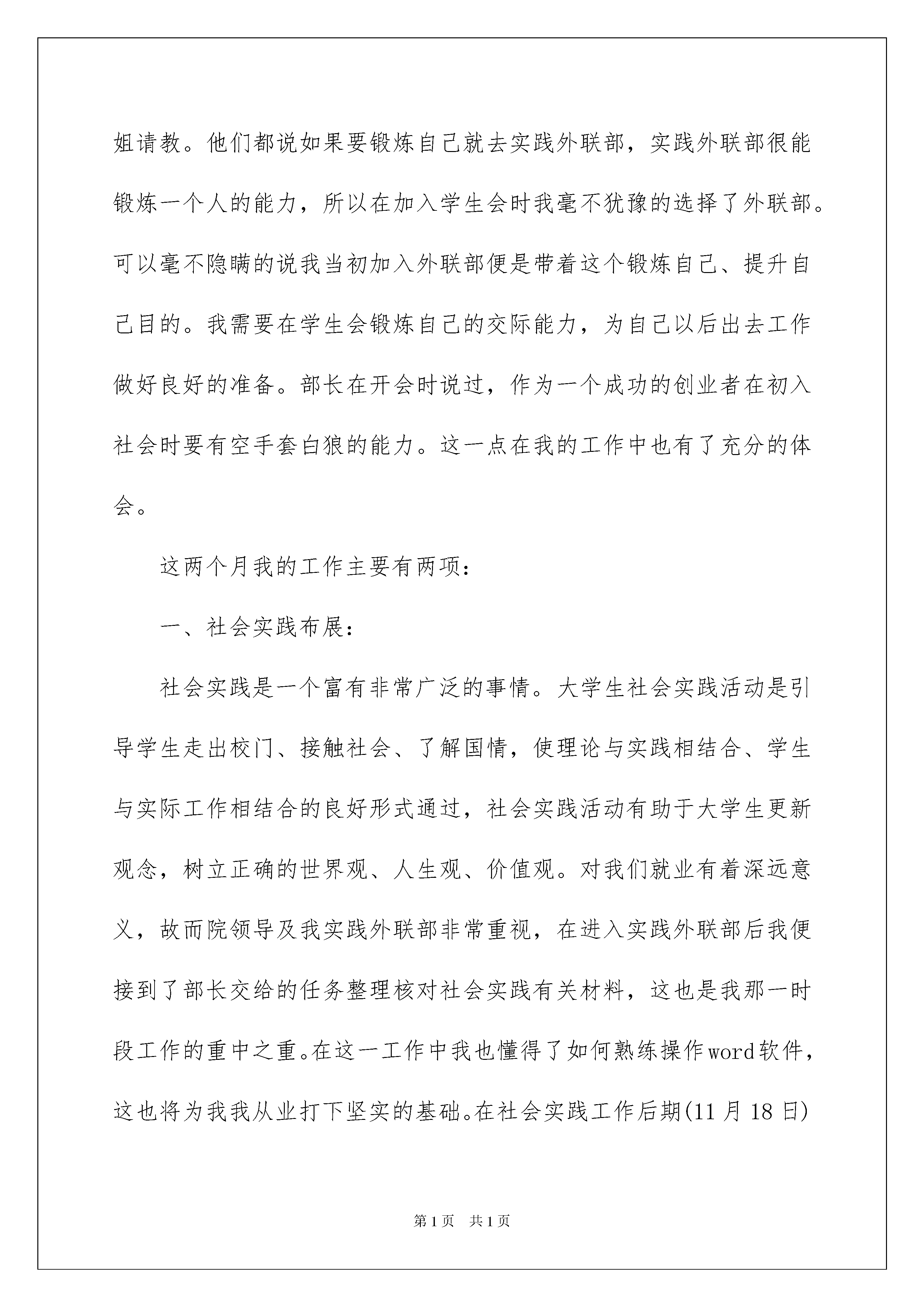 姐请教。他们都说如果要锻炼自己就去实践外联部，实践外联部很能锻炼一个人的能力，所以在加入学生会时我毫不犹豫的选择了外联部。可以毫不隐瞒的说我当初加入外联部便是带着这个锻炼自己、提升自己目的。我需要在学生会锻炼自己的交际能力，为自己以后出去工作做好良好的准备。部长在开会时说过，作为一个成功的创业者在初入社会时要有空手套白狼的能力。这一点在我的工作中也有了充分的体会。

这两个月我的工作主要有两项：

一、社会实践布展：

社会实践是一个富有非常广泛的事情。大学生社会实践活动是引导学生走出校门、接触社会、了解国情，使理论与实践相结合、学生与实际工作相结合的良好形式通过，社会实践活动有助于大学生更新观念，树立正确的世界观、人生观、价值观。对我们就业有着深远意义，故而院领导及我实践外联部非常重视，在进入实践外联部后我便接到了部长交给的任务整理核对社会实践有关材料，这也是我那一时段工作的重中之重。在这一工作中我也懂得了如何熟练操作word软件，这也将为我我从业打下坚实的基础。在社会实践工作后期(11月18日)

第1页 共1页